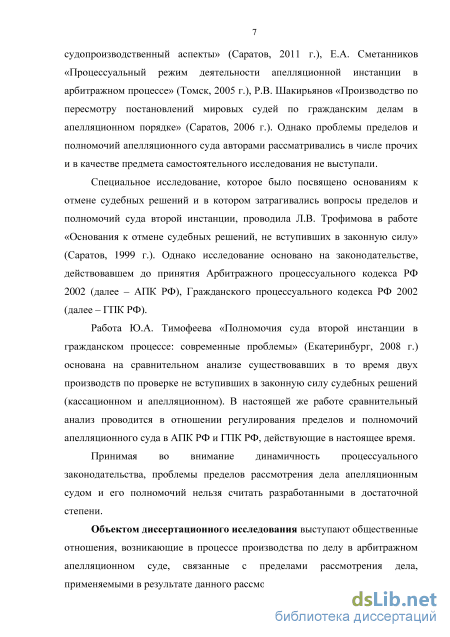 7

судопроизводственный аспекты» (Саратов, 2011 г.), Е.А. Сметанников «Процессуальный режим деятельности апелляционной инстанции в арбитражном процессе» (Томск, 2005 г.), Р.В. Шакирьянов «Производство по пересмотру постановлений мировых судей по гражданским делам в апелляционном порядке» (Саратов, 2006 г.). Однако проблемы пределов и полномочий апелляционного суда авторами рассматривались в числе прочих и в качестве предмета самостоятельного исследования не выступали.

Специальное исследование, которое было посвящено основаниям к отмене судебных решений и в котором затрагивались вопросы пределов и полномочий суда второй инстанции, проводила Л.В. Трофимова в работе «Основания к отмене судебных решений, не вступивших в законную силу» (Саратов, 1999 г.). Однако исследование основано на законодательстве, действовавшем до принятия Арбитражного процессуального кодекса РФ 2002 (далее – АПК РФ), Гражданского процессуального кодекса РФ 2002 (далее – ГПК РФ).

Работа Ю.А. Тимофеева «Полномочия суда второй инстанции в гражданском процессе: современные проблемы» (Екатеринбург, 2008 г.) основана на сравнительном анализе существовавших в то время двух производств по проверке не вступивших в законную силу судебных решений (кассационном и апелляционном). В настоящей же работе сравнительный анализ проводится в отношении регулирования пределов и полномочий апелляционного суда в АПК РФ и ГПК РФ, действующие в настоящее время.

Принимая во внимание динамичность процессуального законодательства, проблемы пределов рассмотрения дела апелляционным судом и его полномочий нельзя считать разработанными в достаточной степени.

Объектом диссертационного исследования выступают общественные отношения, возникающие в процессе производства по делу в арбитражном апелляционном суде, связанные с пределами рассмотрения дела, применяемыми в результате данного рассмс

dsLib.net
библиотека диссертаций